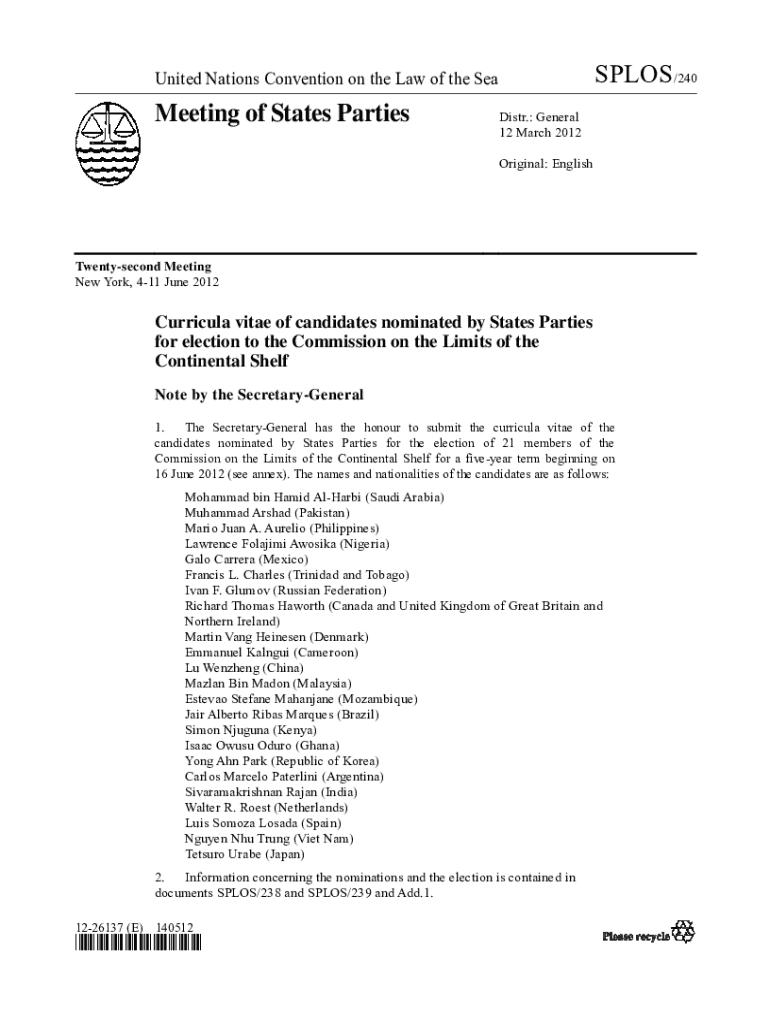 United Nations Convention on the Law of the Sea

SPLOS/240

Meeting of States Parties

Distr.: General
12 March 2012

Original: English

Twenty-second Meeting
New York, 4-11 June 2012

Curricula vitae of candidates nominated by States Parties for election to the Commission on the Limits of the Continental Shelf

Note by the Secretary-General

1. The Secretary-General has the honour to submit the curricula vitae of the candidates nominated by States Parties for the election of 21 members of the Commission on the Limits of the Continental Shelf for a five-year term beginning on 16 June 2012 (see annex). The names and nationalities of the candidates are as follows:

Mohammad bin Hamid Al-Harbi (Saudi Arabia)
Muhammad Arshad (Pakistan)
Mario Juan A. Aurelio (Philippines)
Lawrence Folajimi Awosika (Nigeria)
Galo Carrera (Mexico)
Francis L. Charles (Trinidad and Tobago)
Ivan F. Glumov (Russian Federation)
Richard Thomas Haworth (Canada and United Kingdom of Great Britain and Northern Ireland)
Martin Vang Heinesen (Denmark)
Emmanuel Kalngui (Cameroon)
Lu Wenzheng (China)
Mazlan Bin Madon (Malaysia)
Estevao Stefane Mahanjane (Mozambique)
Jair Alberto Ribas Marques (Brazil)
Simon Njuguna (Kenya)
Isaac Owusu Oduro (Ghana)
Yong Ahn Park (Republic of Korea)
Carlos Marcelo Paterlini (Argentina)
Sivaramakrishnan Rajan (India)
Walter R. Roest (Netherlands)
Luis Somoza Losada (Spain)
Nguyen Nhu Trung (Viet Nam)
Tetsuro Urabe (Japan)

2. Information concerning the nominations and the election is contained in documents SPLOS/238 and SPLOS/239 and Add.1.

12-26137 (E) 140512

Please recycle